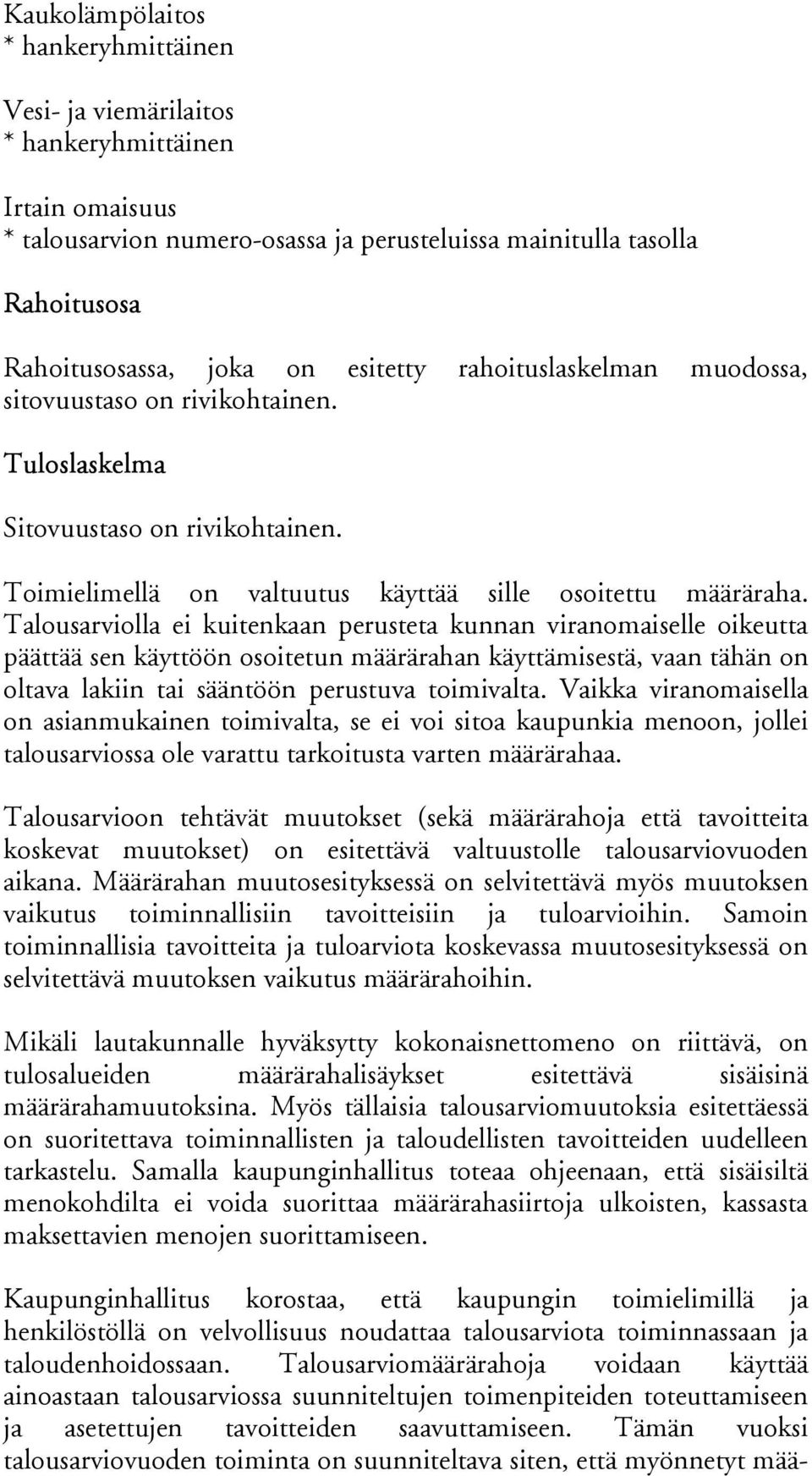 Kaukolämpölaitos
* hankeryhmittäinen

Vesi- ja viemärilaitos
* hankeryhmittäinen

Irtain omaisuus
* talousarvion numero-osassa ja perusteluissa mainitulla tasolla

Rahoitusosa

Rahoitusosassa, joka on esitetty rahoituslaskelman muodossa, sitovuustaso on rivikohtainen.

Tuloslaskelma

Sitovuustaso on rivikohtainen.

Toimielimellä on valtuutus käyttää sille osoitettu määräraha. Talousarviolla ei kuitenkaan perusteta kunnan viranomaiselle oikeutta päättää sen käyttöön osoitetun määrärahan käyttämisestä, vaan tähän on oltava lakiin tai sääntöön perustuva toimivalta. Vaikka viranomaisella on asianmukainen toimivalta, se ei voi sitoa kaupunkia menoon, jollei talousarviossa ole varattu tarkoitusta varten määrärahaa.

Talousarvioon tehtävät muutokset (sekä määrärahoja että tavoitteita koskevat muutokset) on esitettävä valtuustolle talousarviovuoden aikana. Määrärahan muutosesityksessä on selvitettävä myös muutoksen vaikutus toiminnallisiin tavoitteisiin ja tuloarvioihin. Samoin toiminnallisia tavoitteita ja tuloarviota koskevassa muutosesityksessä on selvitettävä muutoksen vaikutus määrärahoihin.

Mikäli lautakunnalle hyväksytty kokonaisnettomeno on riittävä, on tulosalueiden määrärahalisäykset esitettävä sisäisinä määrärahamuutoksina. Myös tällaisia talousarviomuutoksia esitettäessä on suoritettava toiminnallisten ja taloudellisten tavoitteiden uudelleen tarkastelu. Samalla kaupunginhallitus toteaa ohjeenaan, että sisäisiltä menokohdilta ei voida suorittaa määrärahasiirtoja ulkoisten, kassasta maksettavien menojen suorittamiseen.

Kaupunginhallitus korostaa, että kaupungin toimielimillä ja henkilöstöllä on velvollisuus noudattaa talousarviota toiminnassaan ja taloudenhoidossaan. Talousarviomäärärahoja voidaan käyttää ainoastaan talousarviossa suunniteltujen toimenpiteiden toteuttamiseen ja asetettujen tavoitteiden saavuttamiseen. Tämän vuoksi talousarviovuoden toiminta on suunniteltava siten, että myönnetyt mää-